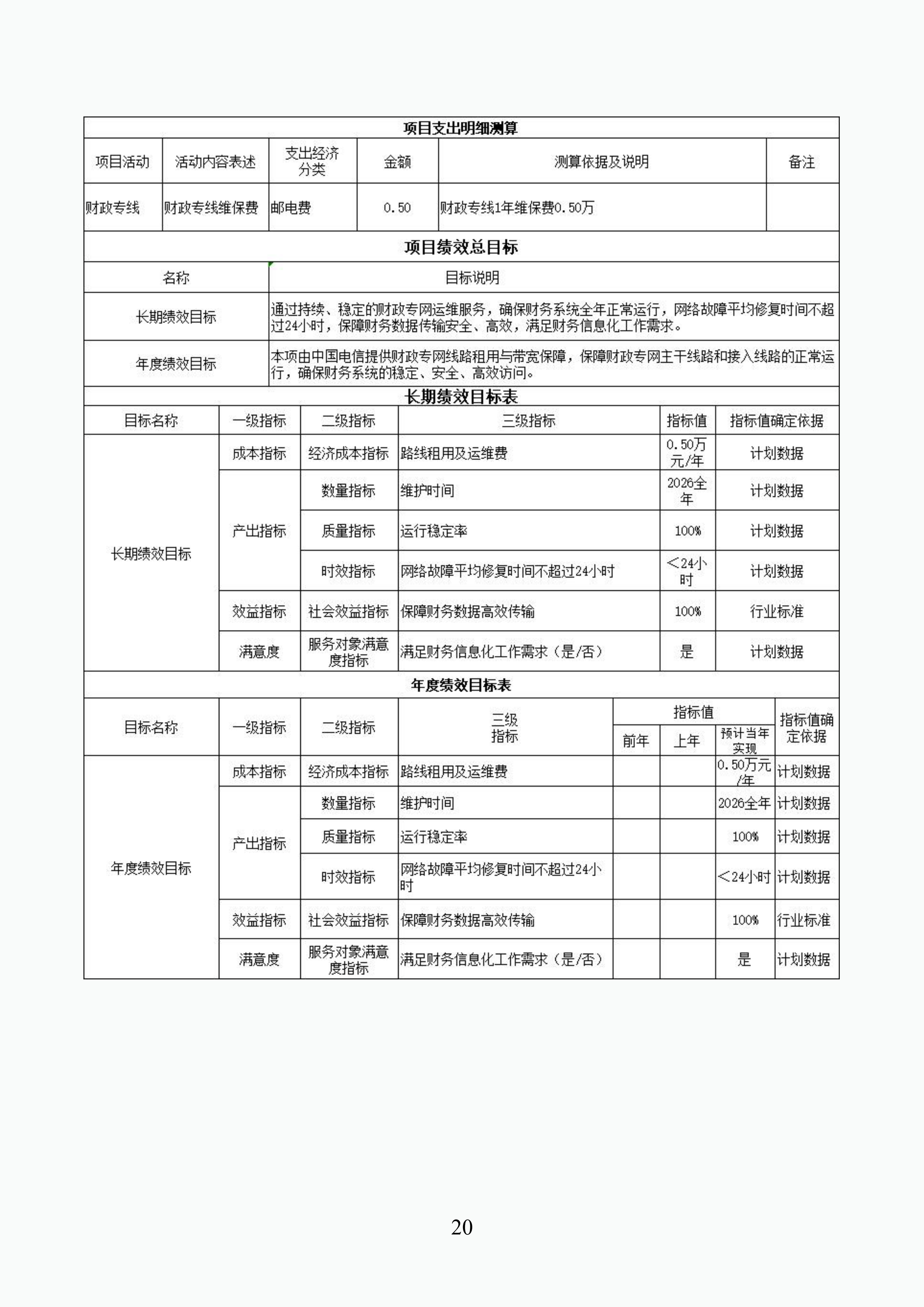 项目支出明细测算

| 项目活动 | 活动内容表述 | 支出经济分类 | 金额 | 测算依据及说明 | 备注 |
|---|---|---|---|---|---|
| 财政专线 | 财政专线维保费 | 邮电费 | 0.50 | 财政专线1年维保费0.50万 | |

项目绩效总目标

| 名称 | 目标说明 |
|---|---|
| 长期绩效目标 | 通过持续、稳定的财政专网运维服务，确保财务系统全年正常运行，网络故障平均修复时间不超过24小时，保障财务数据传输安全、高效，满足财务信息化工作需求。 |
| 年度绩效目标 | 本项由中国电信提供财政专网线路租用与带宽保障，保障财政专网主干线路和接入线路的正常运行，确保财务系统的稳定、安全、高效访问。 |

长期绩效目标表

| 目标名称 | 一级指标 | 二级指标 | 三级指标 | 指标值 | 指标值确定依据 |
|---|---|---|---|---|---|
| 长期绩效目标 | 成本指标 | 经济成本指标 | 路线租用及运维费 | 0.50万元/年 | 计划数据 |
| | 产出指标 | 数量指标 | 维护时间 | 2026全年 | 计划数据 |
| | | 质量指标 | 运行稳定率 | 100% | 计划数据 |
| | | 时效指标 | 网络故障平均修复时间不超过24小时 | <24小时 | 计划数据 |
| | 效益指标 | 社会效益指标 | 保障财务数据高效传输 | 100% | 行业标准 |
| | 满意度 | 服务对象满意度指标 | 满足财务信息化工作需求（是/否） | 是 | 计划数据 |

年度绩效目标表

| 目标名称 | 一级指标 | 二级指标 | 三级指标 | 指标值 前年 | 指标值 上年 | 指标值 预计当年实现 | 指标值确定依据 |
|---|---|---|---|---|---|---|---|
| 年度绩效目标 | 成本指标 | 经济成本指标 | 路线租用及运维费 | | | 0.50万元/年 | 计划数据 |
| | 产出指标 | 数量指标 | 维护时间 | | | 2026全年 | 计划数据 |
| | | 质量指标 | 运行稳定率 | | | 100% | 计划数据 |
| | | 时效指标 | 网络故障平均修复时间不超过24小时 | | | <24小时 | 计划数据 |
| | 效益指标 | 社会效益指标 | 保障财务数据高效传输 | | | 100% | 行业标准 |
| | 满意度 | 服务对象满意度指标 | 满足财务信息化工作需求（是/否） | | | 是 | 计划数据 |

20